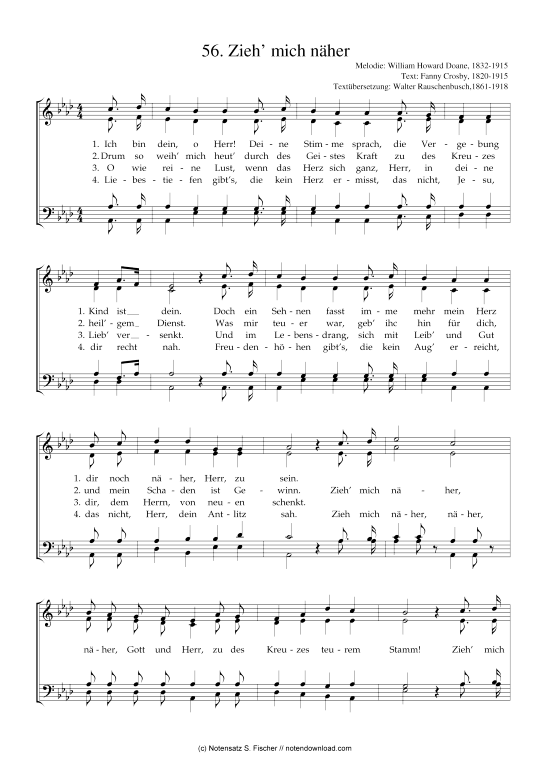 56. Zieh' mich näher

Melodie: William Howard Doane, 1832-1915
Text: Fanny Crosby, 1820-1915
Textübersetzung: Walter Rauschenbusch,1861-1918

1. Ich bin dein, o Herr! Dei - ne Stim - me sprach, die Ver - ge - bung
2. Drum so weih' mich heut' durch des Gei - stes Kraft zu des Kreu - zes
3. O wie rei - ne Lust, wenn das Herz sich ganz, Herr, in dei - ne
4. Lie - bes - tie - fen gibt's, die kein Herz er - misst, das nicht, Je - su,

1. Kind ist__ dein. Doch ein Seh - nen fasst im - me mehr mein Herz
2. heil' - gem_ Dienst. Was mir teu - er war, geb' ihc hin für dich,
3. Lieb' ver__ - senkt. Und im Le - bens - drang, sich mit Leib' und Gut
4. dir recht nah. Freu - den - hö - hen gibt's, die kein Aug' er - reicht,

1. dir noch nä - her, Herr, zu sein.
2. und mein Scha - den ist Ge - winn. Zieh' mich nä - her,
3. dir, dem Herrn, von neu - en schenkt.
4. das nicht, Herr, dein Ant - litz sah. Zieh mich nä - her, nä - her,

nä - her, Gott und Herr, zu des Kreu - zes teu - rem Stamm! Zieh' mich

(c) Notensatz S. Fischer // notendownload.com